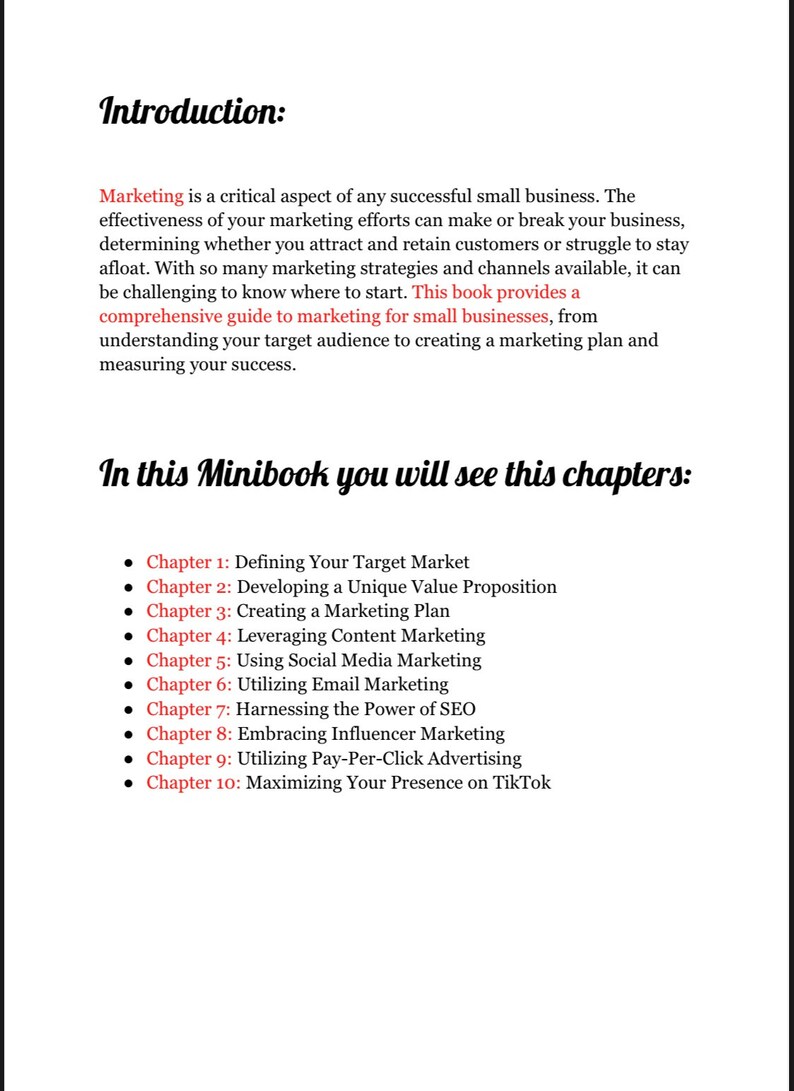 Introduction:

Marketing is a critical aspect of any successful small business. The effectiveness of your marketing efforts can make or break your business, determining whether you attract and retain customers or struggle to stay afloat. With so many marketing strategies and channels available, it can be challenging to know where to start. This book provides a comprehensive guide to marketing for small businesses, from understanding your target audience to creating a marketing plan and measuring your success.

In this Minibook you will see this chapters:

• Chapter 1: Defining Your Target Market
• Chapter 2: Developing a Unique Value Proposition
• Chapter 3: Creating a Marketing Plan
• Chapter 4: Leveraging Content Marketing
• Chapter 5: Using Social Media Marketing
• Chapter 6: Utilizing Email Marketing
• Chapter 7: Harnessing the Power of SEO
• Chapter 8: Embracing Influencer Marketing
• Chapter 9: Utilizing Pay-Per-Click Advertising
• Chapter 10: Maximizing Your Presence on TikTok